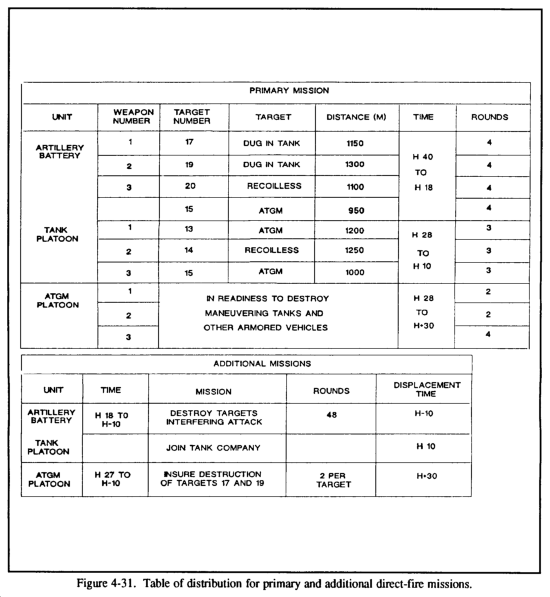 PRIMARY MISSION

| UNIT | WEAPON NUMBER | TARGET NUMBER | TARGET | DISTANCE (M) | TIME | ROUNDS |
|---|---|---|---|---|---|---|
| ARTILLERY BATTERY | 1 | 17 | DUG IN TANK | 1150 | H 40 TO H 18 | 4 |
| | 2 | 19 | DUG IN TANK | 1300 | | 4 |
| | 3 | 20 | RECOILLESS | 1100 | | 4 |
| | | 15 | ATGM | 950 | | 4 |
| TANK PLATOON | 1 | 13 | ATGM | 1200 | H 28 TO H 10 | 3 |
| | 2 | 14 | RECOILLESS | 1250 | | 3 |
| | 3 | 15 | ATGM | 1000 | | 3 |
| ATGM PLATOON | 1 | IN READINESS TO DESTROY MANEUVERING TANKS AND OTHER ARMORED VEHICLES | | | H 28 TO H+30 | 2 |
| | 2 | | | | | 2 |
| | 3 | | | | | 4 |

ADDITIONAL MISSIONS

| UNIT | TIME | MISSION | ROUNDS | DISPLACEMENT TIME |
|---|---|---|---|---|
| ARTILLERY BATTERY | H 18 TO H-10 | DESTROY TARGETS INTERFERING ATTACK | 48 | H-10 |
| TANK PLATOON | | JOIN TANK COMPANY | | H 10 |
| ATGM PLATOON | H 27 TO H-10 | INSURE DESTRUCTION OF TARGETS 17 AND 19 | 2 PER TARGET | H+30 |

Figure 4-31. Table of distribution for primary and additional direct-fire missions.